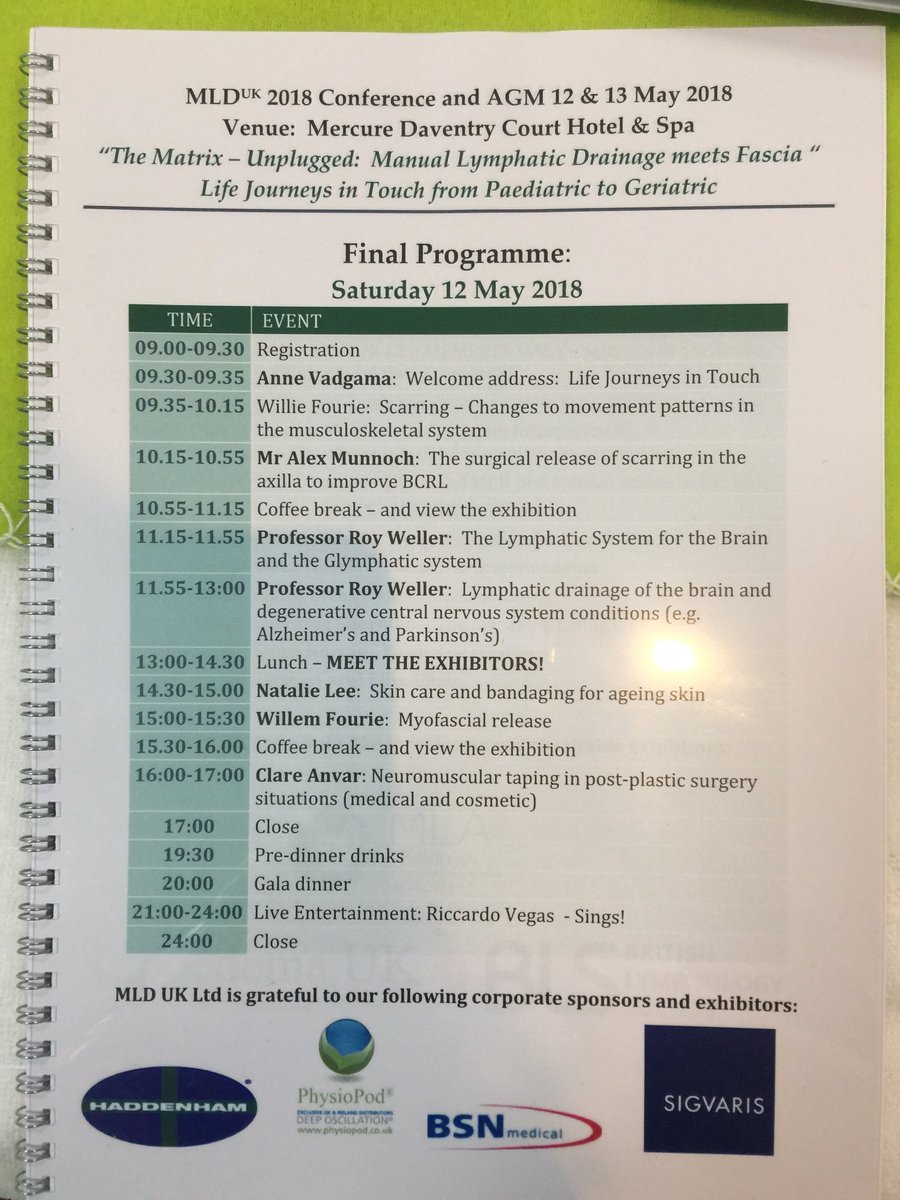 MLD$^{UK}$ 2018 Conference and AGM 12 & 13 May 2018
Venue: Mercure Daventry Court Hotel & Spa
"The Matrix – Unplugged: Manual Lymphatic Drainage meets Fascia "
Life Journeys in Touch from Paediatric to Geriatric

Final Programme:
Saturday 12 May 2018

| TIME | EVENT |
|---|---|
| 09.00-09.30 | Registration |
| 09.30-09.35 | Anne Vadgama: Welcome address: Life Journeys in Touch |
| 09.35-10.15 | Willie Fourie: Scarring – Changes to movement patterns in the musculoskeletal system |
| 10.15-10.55 | Mr Alex Munnoch: The surgical release of scarring in the axilla to improve BCRL |
| 10.55-11.15 | Coffee break – and view the exhibition |
| 11.15-11.55 | Professor Roy Weller: The Lymphatic System for the Brain and the Glymphatic system |
| 11.55-13:00 | Professor Roy Weller: Lymphatic drainage of the brain and degenerative central nervous system conditions (e.g. Alzheimer's and Parkinson's) |
| 13:00-14.30 | Lunch – MEET THE EXHIBITORS! |
| 14.30-15.00 | Natalie Lee: Skin care and bandaging for ageing skin |
| 15:00-15:30 | Willem Fourie: Myofascial release |
| 15.30-16.00 | Coffee break – and view the exhibition |
| 16:00-17:00 | Clare Anvar: Neuromuscular taping in post-plastic surgery situations (medical and cosmetic) |
| 17:00 | Close |
| 19:30 | Pre-dinner drinks |
| 20:00 | Gala dinner |
| 21:00-24:00 | Live Entertainment: Riccardo Vegas - Sings! |
| 24:00 | Close |

MLD UK Ltd is grateful to our following corporate sponsors and exhibitors:

HADDENHAM
PhysioPod®
EXCLUSIVE UK & IRELAND DISTRIBUTORS
DEEP OSCILLATION®
www.physiopod.co.uk
BSN medical
SIGVARIS